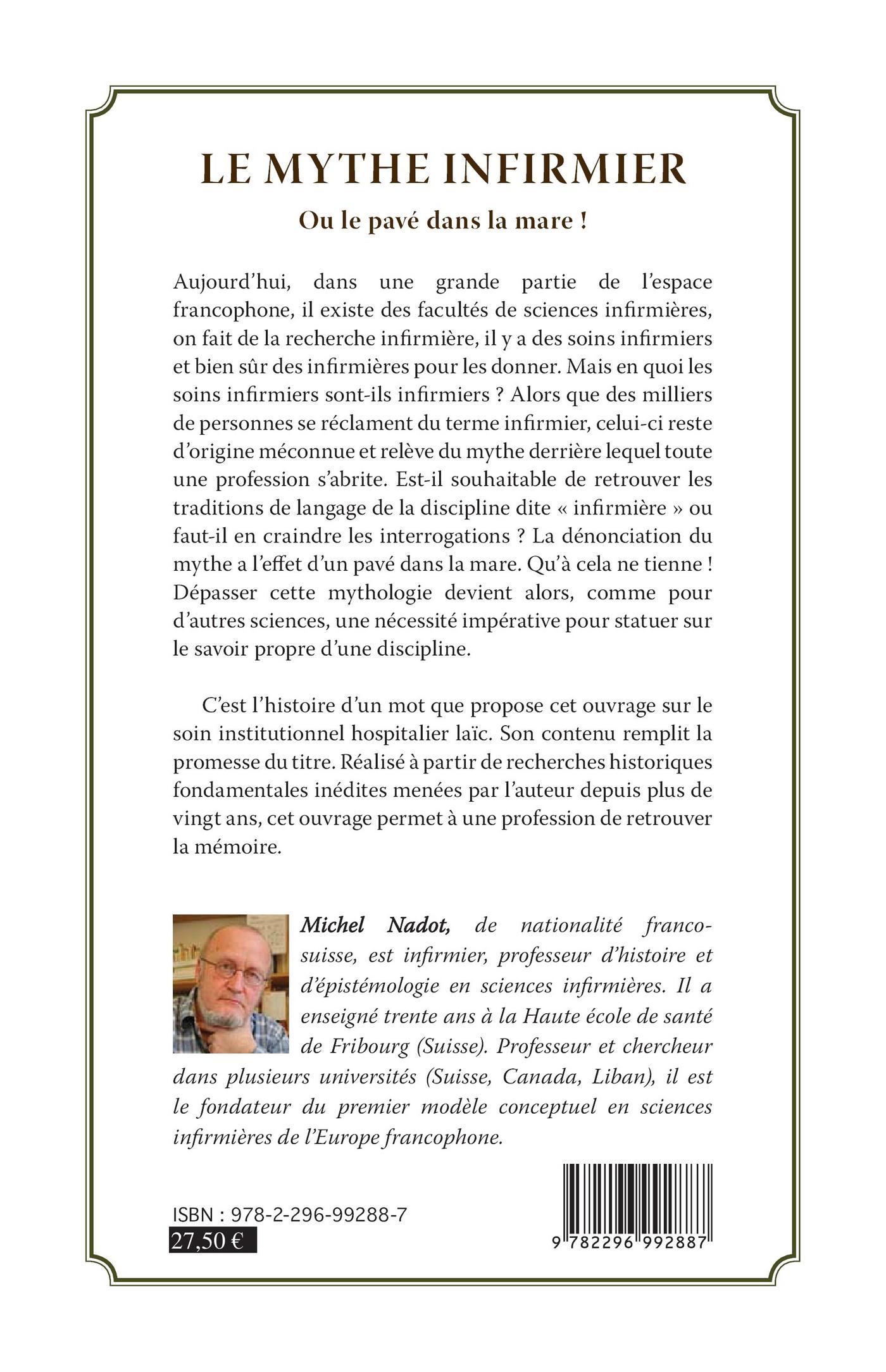 LE MYTHE INFIRMIER

Ou le pavé dans la mare !

Aujourd'hui, dans une grande partie de l'espace francophone, il existe des facultés de sciences infirmières, on fait de la recherche infirmière, il y a des soins infirmiers et bien sûr des infirmières pour les donner. Mais en quoi les soins infirmiers sont-ils infirmiers ? Alors que des milliers de personnes se réclament du terme infirmier, celui-ci reste d'origine méconnue et relève du mythe derrière lequel toute une profession s'abrite. Est-il souhaitable de retrouver les traditions de langage de la discipline dite « infirmière » ou faut-il en craindre les interrogations ? La dénonciation du mythe a l'effet d'un pavé dans la mare. Qu'à cela ne tienne ! Dépasser cette mythologie devient alors, comme pour d'autres sciences, une nécessité impérative pour statuer sur le savoir propre d'une discipline.

C'est l'histoire d'un mot que propose cet ouvrage sur le soin institutionnel hospitalier laïc. Son contenu remplit la promesse du titre. Réalisé à partir de recherches historiques fondamentales inédites menées par l'auteur depuis plus de vingt ans, cet ouvrage permet à une profession de retrouver la mémoire.

Michel Nadot, de nationalité franco-suisse, est infirmier, professeur d'histoire et d'épistémologie en sciences infirmières. Il a enseigné trente ans à la Haute école de santé de Fribourg (Suisse). Professeur et chercheur dans plusieurs universités (Suisse, Canada, Liban), il est le fondateur du premier modèle conceptuel en sciences infirmières de l'Europe francophone.

ISBN : 978-2-296-99288-7
27,50 €

9 782296 992887